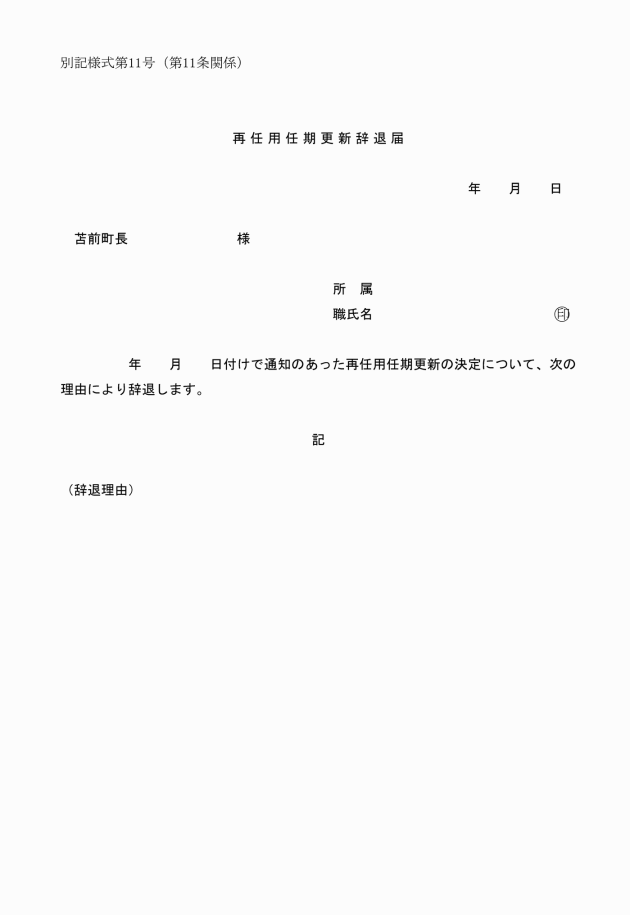 別記様式第11号（第11条関係）

再任用任期更新辞退届

年　　月　　日

苫前町長　　　　　　　　様

所　属
職氏名　　　　　　　　　　㊞

年　　月　　日付けで通知のあった再任用任期更新の決定について、次の理由により辞退します。

記

（辞退理由）